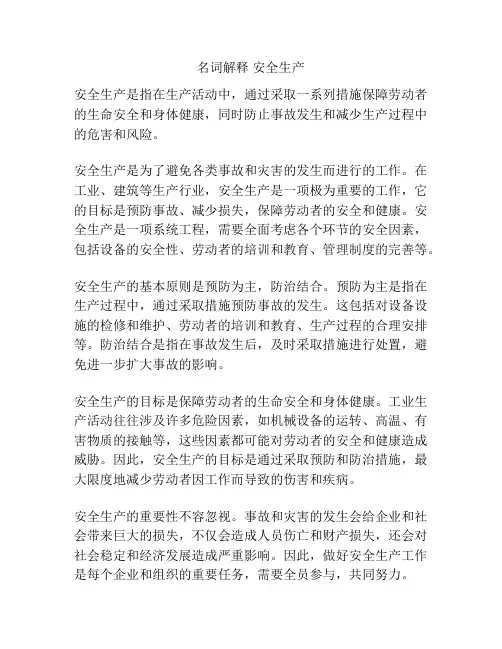 名词解释 安全生产

安全生产是指在生产活动中，通过采取一系列措施保障劳动者的生命安全和身体健康，同时防止事故发生和减少生产过程中的危害和风险。

安全生产是为了避免各类事故和灾害的发生而进行的工作。在工业、建筑等生产行业，安全生产是一项极为重要的工作，它的目标是预防事故、减少损失，保障劳动者的安全和健康。安全生产是一项系统工程，需要全面考虑各个环节的安全因素，包括设备的安全性、劳动者的培训和教育、管理制度的完善等。

安全生产的基本原则是预防为主，防治结合。预防为主是指在生产过程中，通过采取措施预防事故的发生。这包括对设备设施的检修和维护、劳动者的培训和教育、生产过程的合理安排等。防治结合是指在事故发生后，及时采取措施进行处置，避免进一步扩大事故的影响。

安全生产的目标是保障劳动者的生命安全和身体健康。工业生产活动往往涉及许多危险因素，如机械设备的运转、高温、有害物质的接触等，这些因素都可能对劳动者的安全和健康造成威胁。因此，安全生产的目标是通过采取预防和防治措施，最大限度地减少劳动者因工作而导致的伤害和疾病。

安全生产的重要性不容忽视。事故和灾害的发生会给企业和社会带来巨大的损失，不仅会造成人员伤亡和财产损失，还会对社会稳定和经济发展造成严重影响。因此，做好安全生产工作是每个企业和组织的重要任务，需要全员参与，共同努力。